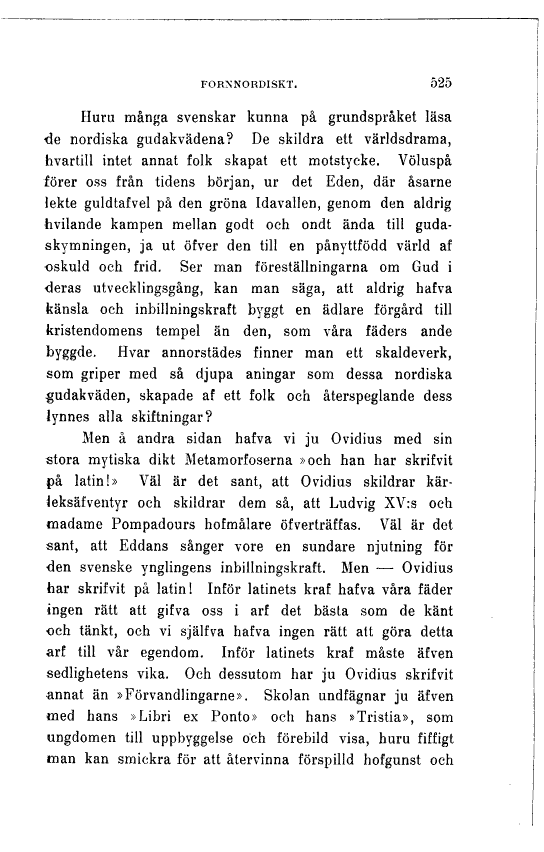 FORNNORDISKT. 525

Huru många svenskar kunna på grundspråket läsa de nordiska gudakvädena? De skildra ett världsdrama, hvartill intet annat folk skapat ett motstycke. Völuspå förer oss från tidens början, ur det Eden, där åsarne lekte guldtafvel på den gröna Idavallen, genom den aldrig hvilande kampen mellan godt och ondt ända till gudaskymningen, ja ut öfver den till en pånyttfödd värld af oskuld och frid. Ser man föreställningarna om Gud i deras utvecklingsgång, kan man säga, att aldrig hafva känsla och inbillningskraft byggt en ädlare förgård till kristendomens tempel än den, som våra fäders ande byggde. Hvar annorstädes finner man ett skaldeverk, som griper med så djupa aningar som dessa nordiska gudakväden, skapade af ett folk och återspeglande dess lynnes alla skiftningar?

Men å andra sidan hafva vi ju Ovidius med sin stora mytiska dikt Metamorfoserna »och han har skrifvit på latin!» Väl är det sant, att Ovidius skildrar kärleksäfventyr och skildrar dem så, att Ludvig XV:s och madame Pompadours hofmålare öfverträffas. Väl är det sant, att Eddans sånger vore en sundare njutning för den svenske ynglingens inbillningskraft. Men — Ovidius har skrifvit på latin! Inför latinets kraf hafva våra fäder ingen rätt att gifva oss i arf det bästa som de känt och tänkt, och vi själfva hafva ingen rätt att göra detta arf till vår egendom. Inför latinets kraf måste äfven sedlighetens vika. Och dessutom har ju Ovidius skrifvit annat än »Förvandlingarne». Skolan undfägnar ju äfven med hans »Libri ex Ponto» och hans »Tristia», som ungdomen till uppbyggelse och förebild visa, huru fiffigt man kan smickra för att återvinna förspilld hofgunst och